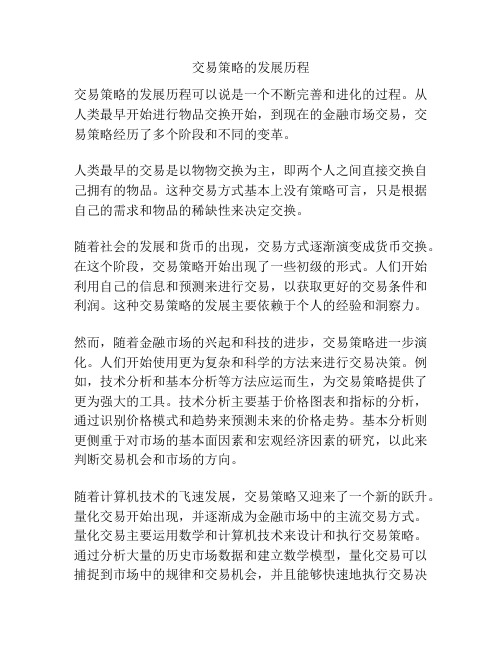 交易策略的发展历程

交易策略的发展历程可以说是一个不断完善和进化的过程。从人类最早开始进行物品交换开始，到现在的金融市场交易，交易策略经历了多个阶段和不同的变革。

人类最早的交易是以物物交换为主，即两个人之间直接交换自己拥有的物品。这种交易方式基本上没有策略可言，只是根据自己的需求和物品的稀缺性来决定交换。

随着社会的发展和货币的出现，交易方式逐渐演变成货币交换。在这个阶段，交易策略开始出现了一些初级的形式。人们开始利用自己的信息和预测来进行交易，以获取更好的交易条件和利润。这种交易策略的发展主要依赖于个人的经验和洞察力。

然而，随着金融市场的兴起和科技的进步，交易策略进一步演化。人们开始使用更为复杂和科学的方法来进行交易决策。例如，技术分析和基本分析等方法应运而生，为交易策略提供了更为强大的工具。技术分析主要基于价格图表和指标的分析，通过识别价格模式和趋势来预测未来的价格走势。基本分析则更侧重于对市场的基本面因素和宏观经济因素的研究，以此来判断交易机会和市场的方向。

随着计算机技术的飞速发展，交易策略又迎来了一个新的跃升。量化交易开始出现，并逐渐成为金融市场中的主流交易方式。量化交易主要运用数学和计算机技术来设计和执行交易策略。通过分析大量的历史市场数据和建立数学模型，量化交易可以捕捉到市场中的规律和交易机会，并且能够快速地执行交易决